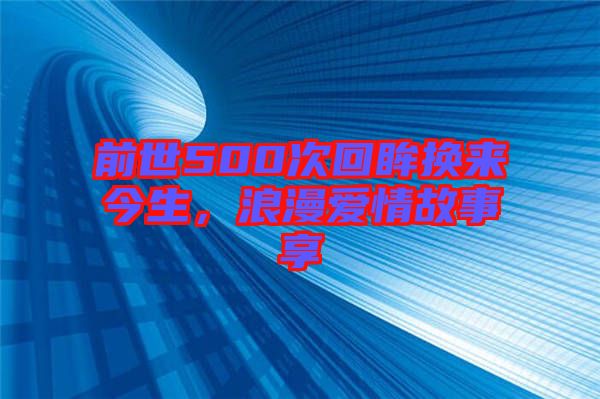 前世500次回眸换来今生，浪漫爱情故事享